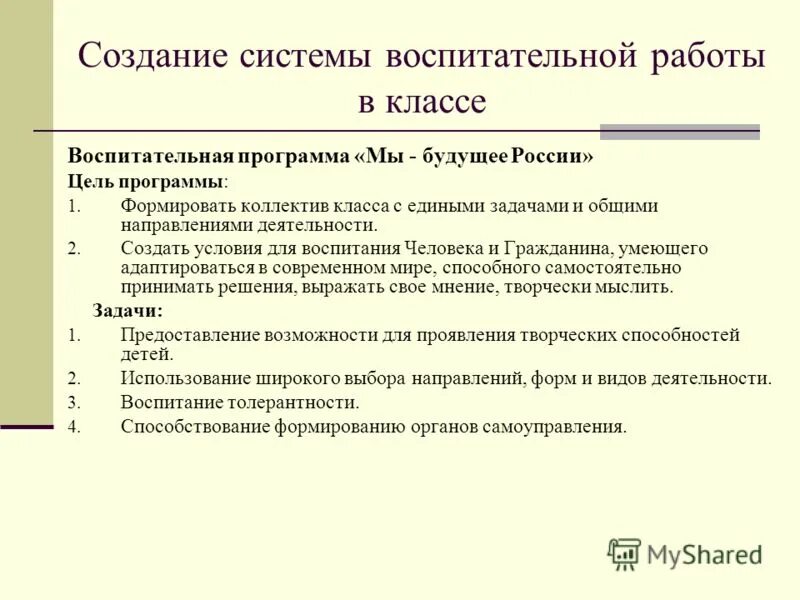 Создание системы воспитательной работы в классе

Воспитательная программа «Мы - будущее России»

Цель программы:

1. Формировать коллектив класса с едиными задачами и общими направлениями деятельности.
2. Создать условия для воспитания Человека и Гражданина, умеющего адаптироваться в современном мире, способного самостоятельно принимать решения, выражать свое мнение, творчески мыслить.

Задачи:

1. Предоставление возможности для проявления творческих способностей детей.
2. Использование широкого выбора направлений, форм и видов деятельности.
3. Воспитание толерантности.
4. Способствование формированию органов самоуправления.

MyShared